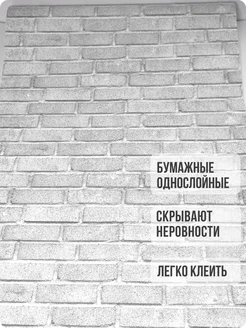 БУМАЖНЫЕ ОДНОСЛОЙНЫЕ

СКРЫВАЮТ НЕРОВНОСТИ

ЛЕГКО КЛЕИТЬ